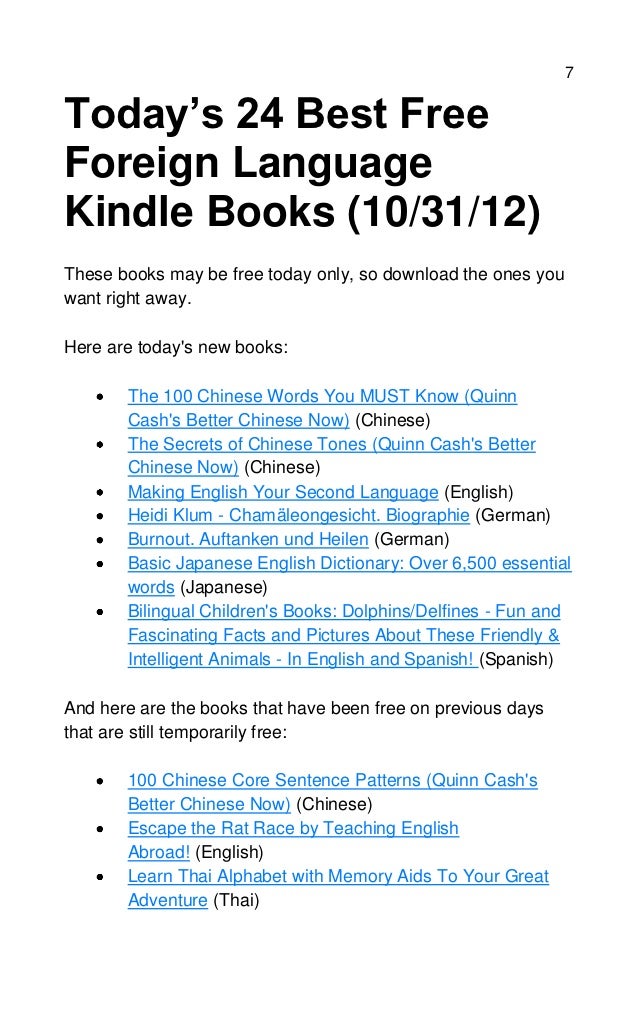 7

Today's 24 Best Free Foreign Language Kindle Books (10/31/12)

These books may be free today only, so download the ones you want right away.

Here are today's new books:

• The 100 Chinese Words You MUST Know (Quinn Cash's Better Chinese Now) (Chinese)
• The Secrets of Chinese Tones (Quinn Cash's Better Chinese Now) (Chinese)
• Making English Your Second Language (English)
• Heidi Klum - Chamäleongesicht. Biographie (German)
• Burnout. Auftanken und Heilen (German)
• Basic Japanese English Dictionary: Over 6,500 essential words (Japanese)
• Bilingual Children's Books: Dolphins/Delfines - Fun and Fascinating Facts and Pictures About These Friendly & Intelligent Animals - In English and Spanish! (Spanish)

And here are the books that have been free on previous days that are still temporarily free:

• 100 Chinese Core Sentence Patterns (Quinn Cash's Better Chinese Now) (Chinese)
• Escape the Rat Race by Teaching English Abroad! (English)
• Learn Thai Alphabet with Memory Aids To Your Great Adventure (Thai)